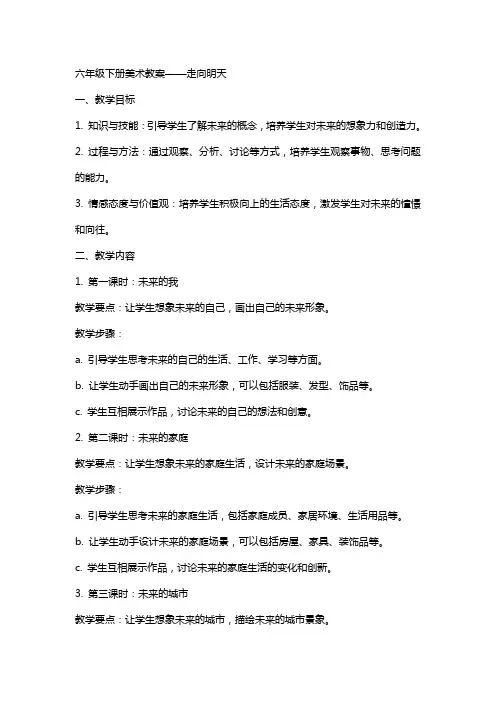 六年级下册美术教案——走向明天

一、教学目标

1. 知识与技能：引导学生了解未来的概念，培养学生对未来的想象力和创造力。

2. 过程与方法：通过观察、分析、讨论等方式，培养学生观察事物、思考问题的能力。

3. 情感态度与价值观：培养学生积极向上的生活态度，激发学生对未来的憧憬和向往。

二、教学内容

1. 第一课时：未来的我

教学要点：让学生想象未来的自己，画出自己的未来形象。

教学步骤：

a. 引导学生思考未来的自己的生活、工作、学习等方面。

b. 让学生动手画出自己的未来形象，可以包括服装、发型、饰品等。

c. 学生互相展示作品，讨论未来的自己的想法和创意。

2. 第二课时：未来的家庭

教学要点：让学生想象未来的家庭生活，设计未来的家庭场景。

教学步骤：

a. 引导学生思考未来的家庭生活，包括家庭成员、家居环境、生活用品等。

b. 让学生动手设计未来的家庭场景，可以包括房屋、家具、装饰品等。

c. 学生互相展示作品，讨论未来的家庭生活的变化和创新。

3. 第三课时：未来的城市

教学要点：让学生想象未来的城市，描绘未来的城市景象。